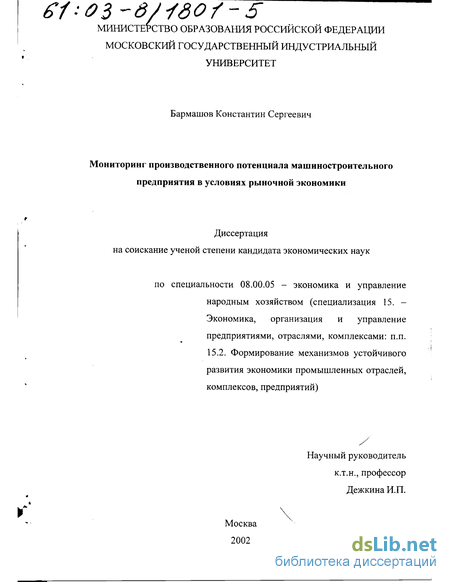 61:03-8/1801-5

МИНИСТЕРСТВО ОБРАЗОВАНИЯ РОССИЙСКОЙ ФЕДЕРАЦИИ
МОСКОВСКИЙ ГОСУДАРСТВЕННЫЙ ИНДУСТРИАЛЬНЫЙ
УНИВЕРСИТЕТ

Бармашов Константин Сергеевич

Мониторинг производственного потенциала машиностроительного предприятия в условиях рыночной экономики

Диссертация
на соискание ученой степени кандидата экономических наук

по специальности 08.00.05 – экономика и управление народным хозяйством (специализация 15. – Экономика, организация и управление предприятиями, отраслями, комплексами: п.п. 15.2. Формирование механизмов устойчивого развития экономики промышленных отраслей, комплексов, предприятий)

Научный руководитель
к.т.н., профессор
Дежкина И.П.

Москва
2002

dsLib.net
библиотека диссертаций